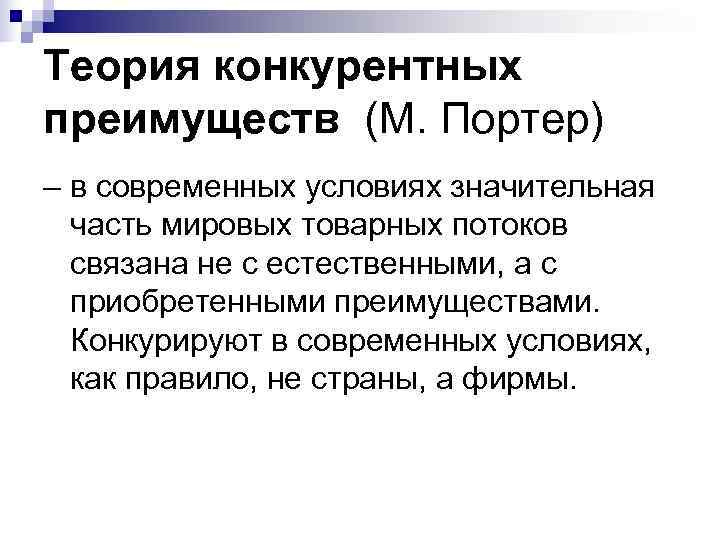 Теория конкурентных преимуществ (М. Портер)

– в современных условиях значительная часть мировых товарных потоков связана не с естественными, а с приобретенными преимуществами. Конкурируют в современных условиях, как правило, не страны, а фирмы.